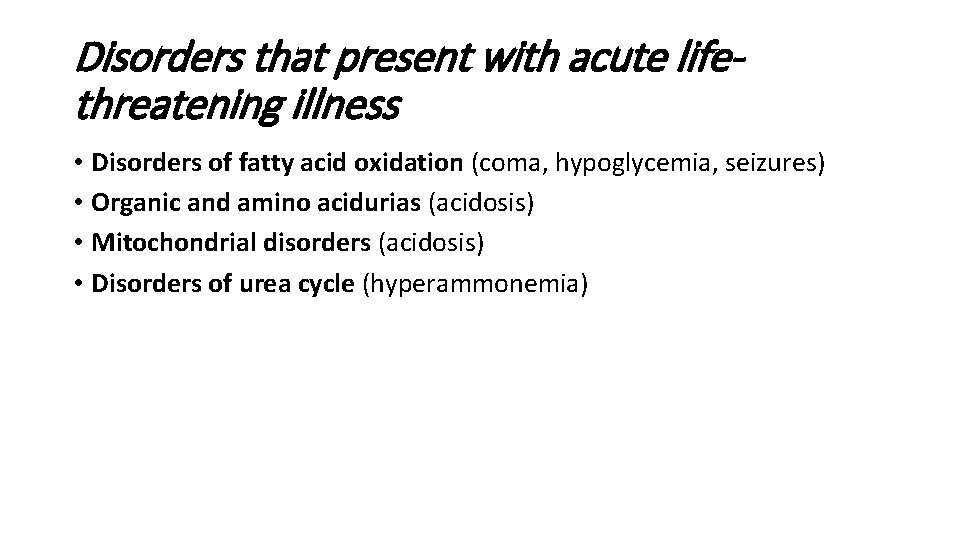 Disorders that present with acute life-threatening illness

• Disorders of fatty acid oxidation (coma, hypoglycemia, seizures)
• Organic and amino acidurias (acidosis)
• Mitochondrial disorders (acidosis)
• Disorders of urea cycle (hyperammonemia)